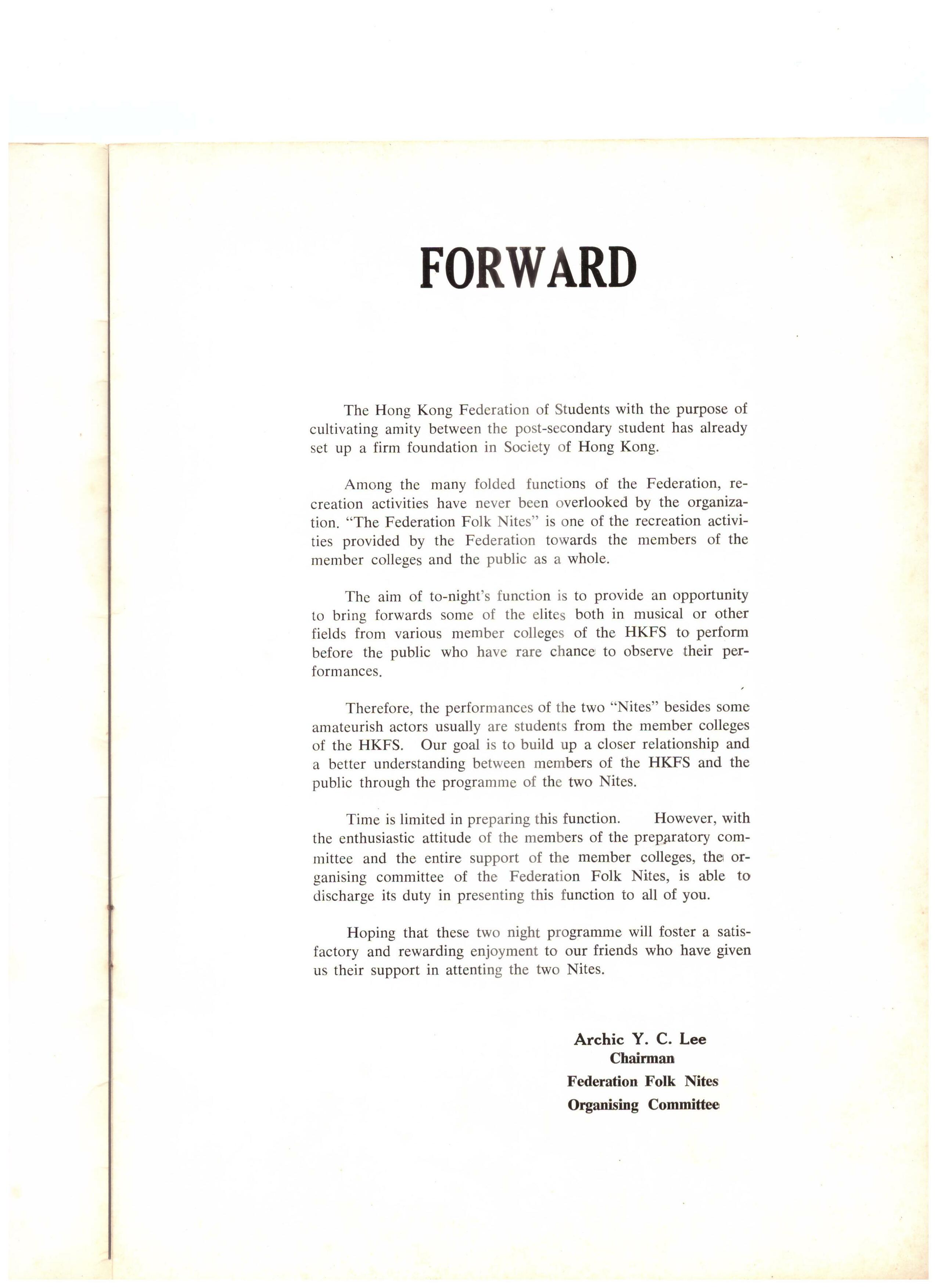 FORWARD

The Hong Kong Federation of Students with the purpose of cultivating amity between the post-secondary student has already set up a firm foundation in Society of Hong Kong.

Among the many folded functions of the Federation, recreation activities have never been overlooked by the organization. "The Federation Folk Nites" is one of the recreation activities provided by the Federation towards the members of the member colleges and the public as a whole.

The aim of to-night's function is to provide an opportunity to bring forwards some of the elites both in musical or other fields from various member colleges of the HKFS to perform before the public who have rare chance to observe their performances.

Therefore, the performances of the two "Nites" besides some amateurish actors usually are students from the member colleges of the HKFS. Our goal is to build up a closer relationship and a better understanding between members of the HKFS and the public through the programme of the two Nites.

Time is limited in preparing this function. However, with the enthusiastic attitude of the members of the preparatory committee and the entire support of the member colleges, the organising committee of the Federation Folk Nites, is able to discharge its duty in presenting this function to all of you.

Hoping that these two night programme will foster a satisfactory and rewarding enjoyment to our friends who have given us their support in attenting the two Nites.

Archic Y. C. Lee
Chairman
Federation Folk Nites
Organising Committee